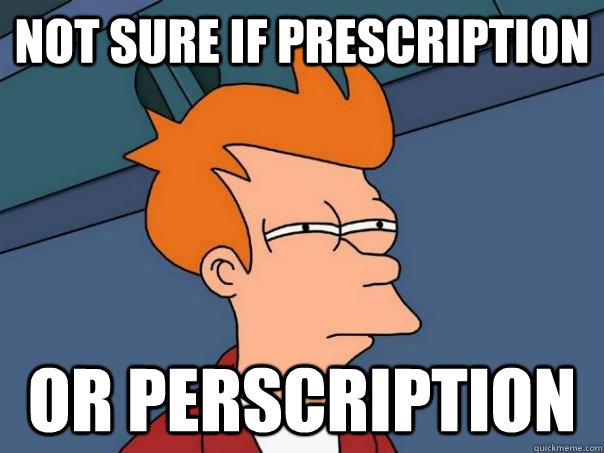 NOT SURE IF PRESCRIPTION

OR PERSCRIPTION

quickmeme.com